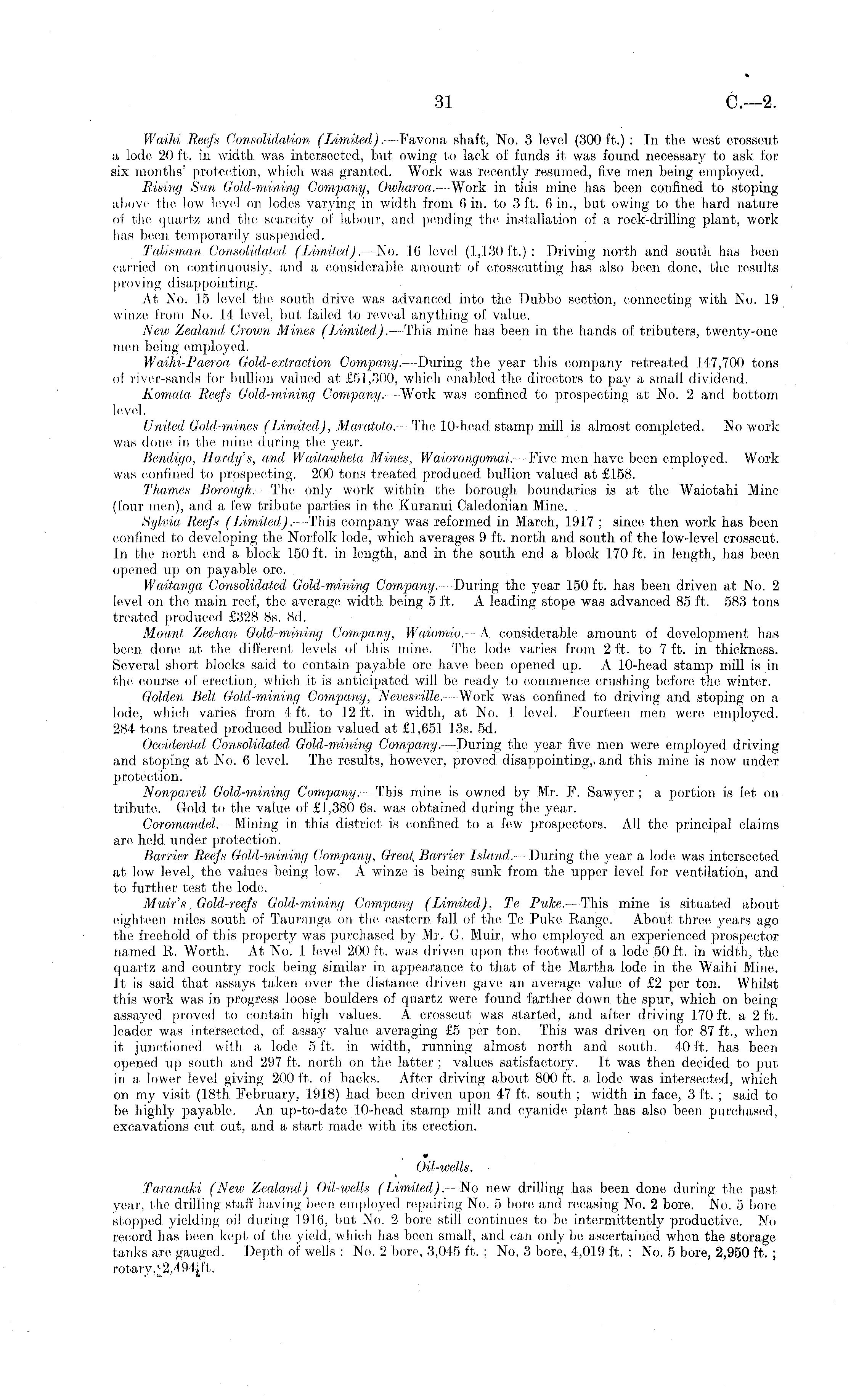 31 C.—2.

Waihi Reefs Consolidation (Limited).—Favona shaft, No. 3 level (300 ft.): In the west crosscut a lode 20 ft. in width was intersected, but owing to lack of funds it was found necessary to ask for six months' protection, which was granted. Work was recently resumed, five men being employed.

Rising Sun Gold-mining Company, Owharoa.—Work in this mine has been confined to stoping above the low level on lodes varying in width from 6 in. to 3 ft. 6 in., but owing to the hard nature of the quartz and the scarcity of labour, and pending the installation of a rock-drilling plant, work has been temporarily suspended.

Talisman Consolidated (Limited).—No. 16 level (1,130 ft.): Driving north and south has been carried on continuously, and a considerable amount of crosscutting has also been done, the results proving disappointing.

At No. 15 level the south drive was advanced into the Dubbo section, connecting with No. 19 winze from No. 14 level, but failed to reveal anything of value.

New Zealand Crown Mines (Limited).—This mine has been in the hands of tributers, twenty-one men being employed.

Waihi-Paeroa Gold-extraction Company.—During the year this company retreated 147,700 tons of river-sands for bullion valued at £51,300, which enabled the directors to pay a small dividend.

Komata Reefs Gold-mining Company.—Work was confined to prospecting at No. 2 and bottom level.

United Gold-mines (Limited), Maratoto.—The 10-head stamp mill is almost completed. No work was done in the mine during the year.

Bendigo, Hardy's, and Waitawheta Mines, Waiorongomai.—Five men have been employed. Work was confined to prospecting. 200 tons treated produced bullion valued at £158.

Thames Borough.—The only work within the borough boundaries is at the Waiotahi Mine (four men), and a few tribute parties in the Kuranui Caledonian Mine.

Sylvia Reefs (Limited).—This company was reformed in March, 1917; since then work has been confined to developing the Norfolk lode, which averages 9 ft. north and south of the low-level crosscut. In the north end a block 150 ft. in length, and in the south end a block 170 ft. in length, has been opened up on payable ore.

Waitanga Consolidated Gold-mining Company.—During the year 150 ft. has been driven at No. 2 level on the main reef, the average width being 5 ft. A leading stope was advanced 85 ft. 583 tons treated produced £328 8s. 8d.

Mount Zeehan Gold-mining Company, Waiomio.—A considerable amount of development has been done at the different levels of this mine. The lode varies from 2 ft. to 7 ft. in thickness. Several short blocks said to contain payable ore have been opened up. A 10-head stamp mill is in the course of erection, which it is anticipated will be ready to commence crushing before the winter.

Golden Belt Gold-mining Company, Nevesville.—Work was confined to driving and stoping on a lode, which varies from 4 ft. to 12 ft. in width, at No. 1 level. Fourteen men were employed. 284 tons treated produced bullion valued at £1,651 13s. 5d.

Occidental Consolidated Gold-mining Company.—During the year five men were employed driving and stoping at No. 6 level. The results, however, proved disappointing, and this mine is now under protection.

Nonpareil Gold-mining Company.—This mine is owned by Mr. F. Sawyer; a portion is let on tribute. Gold to the value of £1,380 6s. was obtained during the year.

Coromandel.—Mining in this district is confined to a few prospectors. All the principal claims are held under protection.

Barrier Reefs Gold-mining Company, Great Barrier Island.—During the year a lode was intersected at low level, the values being low. A winze is being sunk from the upper level for ventilation, and to further test the lode.

Muir's Gold-reefs Gold-mining Company (Limited), Te Puke.—This mine is situated about eighteen miles south of Tauranga on the eastern fall of the Te Puke Range. About three years ago the freehold of this property was purchased by Mr. G. Muir, who employed an experienced prospector named R. Worth. At No. 1 level 200 ft. was driven upon the footwall of a lode 50 ft. in width, the quartz and country rock being similar in appearance to that of the Martha lode in the Waihi Mine. It is said that assays taken over the distance driven gave an average value of £2 per ton. Whilst this work was in progress loose boulders of quartz were found farther down the spur, which on being assayed proved to contain high values. A crosscut was started, and after driving 170 ft. a 2 ft. leader was intersected, of assay value averaging £5 per ton. This was driven on for 87 ft., when it junctioned with a lode 5 ft. in width, running almost north and south. 40 ft. has been opened up south and 297 ft. north on the latter; values satisfactory. It was then decided to put in a lower level giving 200 ft. of backs. After driving about 800 ft. a lode was intersected, which on my visit (18th February, 1918) had been driven upon 47 ft. south; width in face, 3 ft.; said to be highly payable. An up-to-date 10-head stamp mill and cyanide plant has also been purchased, excavations cut out, and a start made with its erection.

Oil-wells.

Taranaki (New Zealand) Oil-wells (Limited).—No new drilling has been done during the past year, the drilling staff having been employed repairing No. 5 bore and recasing No. 2 bore. No. 5 bore stopped yielding oil during 1916, but No. 2 bore still continues to be intermittently productive. No record has been kept of the yield, which has been small, and can only be ascertained when the storage tanks are gauged. Depth of wells: No. 2 bore, 3,045 ft.; No. 3 bore, 4,019 ft.; No. 5 bore, 2,950 ft.; rotary, 2,494 ft.